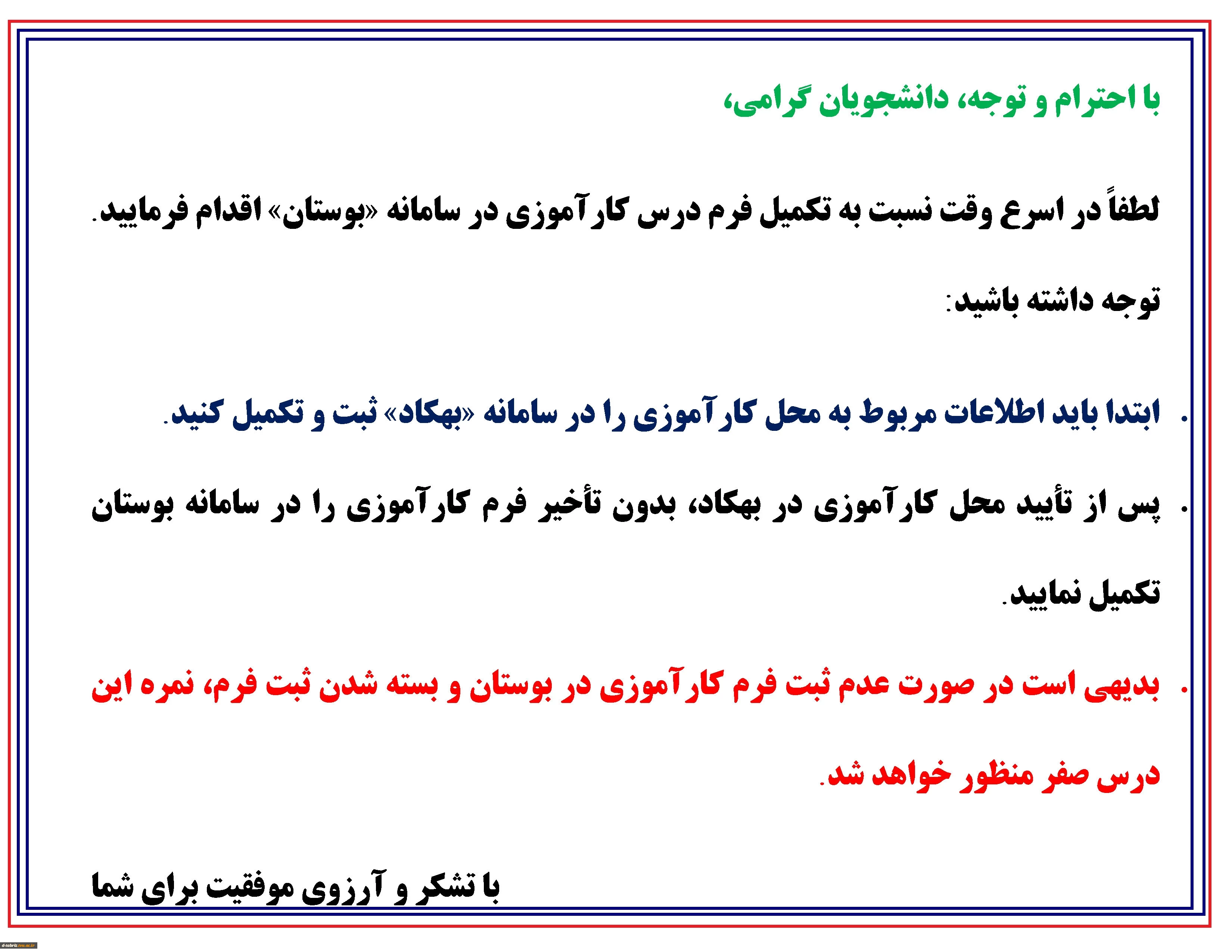 با احترام و توجه، دانشجویان گرامی،

لطفاً در اسرع وقت نسبت به تکمیل فرم درس کارآموزی در سامانه «بوستان» اقدام فرمایید.

توجه داشته باشید:

• ابتدا باید اطلاعات مربوط به محل کارآموزی را در سامانه «بهکاد» ثبت و تکمیل کنید.

• پس از تأیید محل کارآموزی در بهکاد، بدون تأخیر فرم کارآموزی را در سامانه بوستان تکمیل نمایید.

• بدیهی است در صورت عدم ثبت فرم کارآموزی در بوستان و بسته شدن ثبت فرم، نمره این درس صفر منظور خواهد شد.

با تشکر و آرزوی موفقیت برای شما